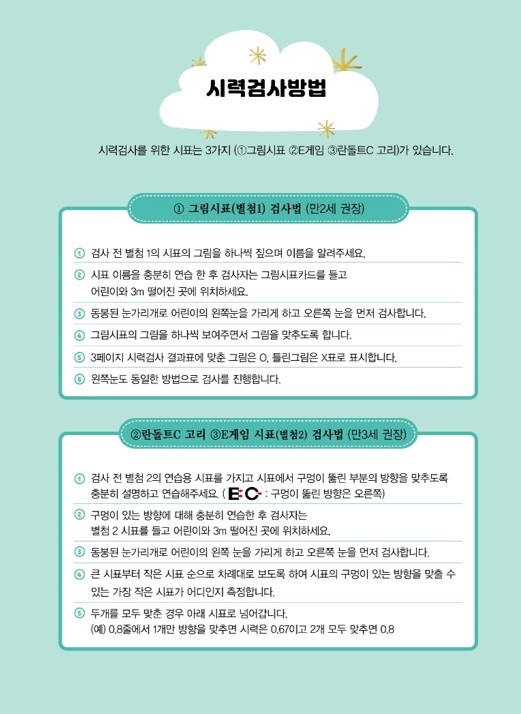 시력검사방법

시력검사를 위한 시표는 3가지 (①그림시표 ②E게임 ③란돌트C 고리)가 있습니다.

① 그림시표(별첨1) 검사법 (만2세 권장)

① 검사 전 별첨 1의 시표의 그림을 하나씩 짚으며 이름을 알려주세요.

② 시표 이름을 충분히 연습 한 후 검사자는 그림시표카드를 들고 어린이와 3m 떨어진 곳에 위치하세요.

③ 동봉된 눈가리개로 어린이의 왼쪽눈을 가리게 하고 오른쪽 눈을 먼저 검사합니다.

④ 그림시표의 그림을 하나씩 보여주면서 그림을 맞추도록 합니다.

⑤ 3페이지 시력검사 결과표에 맞춘 그림은 O, 틀린그림은 X표로 표시합니다.

⑥ 왼쪽눈도 동일한 방법으로 검사를 진행합니다.

②란돌트C 고리 ③E게임 시표(별첨2) 검사법 (만3세 권장)

① 검사 전 별첨 2의 연습용 시표를 가지고 시표에서 구멍이 뚫린 부분의 방향을 맞추도록 충분히 설명하고 연습해주세요. ( E C : 구멍이 뚫린 방향은 오른쪽)

② 구멍이 있는 방향에 대해 충분히 연습한 후 검사자는 별첨 2 시표를 들고 어린이와 3m 떨어진 곳에 위치하세요.

③ 동봉된 눈가리개로 어린이의 왼쪽 눈을 가리게 하고 오른쪽 눈을 먼저 검사합니다.

④ 큰 시표부터 작은 시표 순으로 차례대로 보도록 하여 시표의 구멍이 있는 방향을 맞출 수 있는 가장 작은 시표가 어디인지 측정합니다.

⑤ 두개를 모두 맞춘 경우 아래 시표로 넘어갑니다.
(예) 0.8줄에서 1개만 방향을 맞추면 시력은 0.67이고 2개 모두 맞추면 0.8